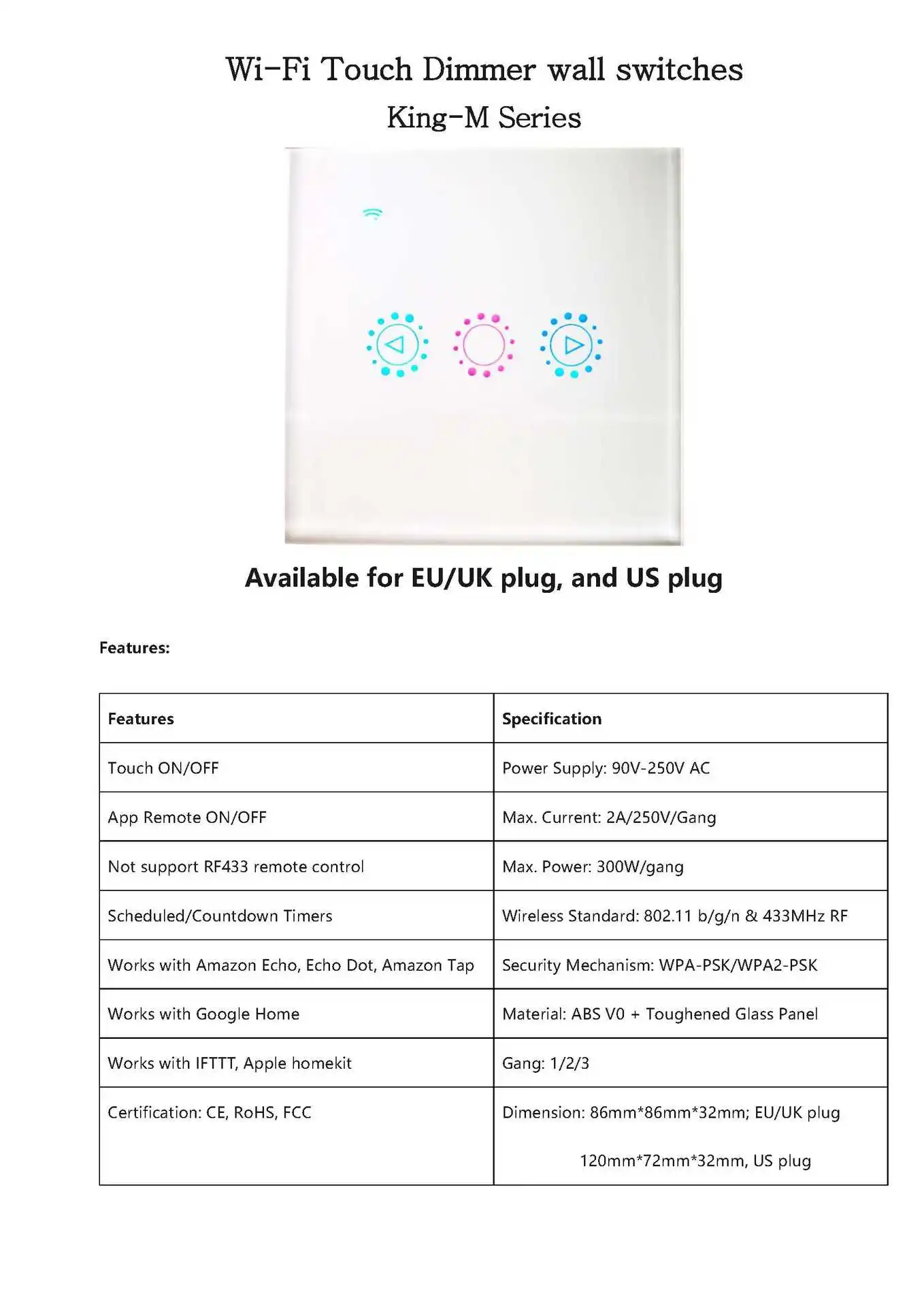 Wi-Fi Touch Dimmer wall switches
King-M Series

Available for EU/UK plug, and US plug

Features:

| Features | Specification |
|---|---|
| Touch ON/OFF | Power Supply: 90V-250V AC |
| App Remote ON/OFF | Max. Current: 2A/250V/Gang |
| Not support RF433 remote control | Max. Power: 300W/gang |
| Scheduled/Countdown Timers | Wireless Standard: 802.11 b/g/n & 433MHz RF |
| Works with Amazon Echo, Echo Dot, Amazon Tap | Security Mechanism: WPA-PSK/WPA2-PSK |
| Works with Google Home | Material: ABS V0 + Toughened Glass Panel |
| Works with IFTTT, Apple homekit | Gang: 1/2/3 |
| Certification: CE, RoHS, FCC | Dimension: 86mm\*86mm\*32mm; EU/UK plug 120mm\*72mm\*32mm, US plug |